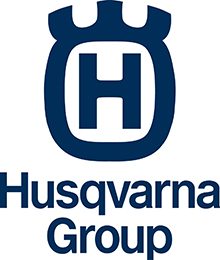 H

Husqvarna
Group